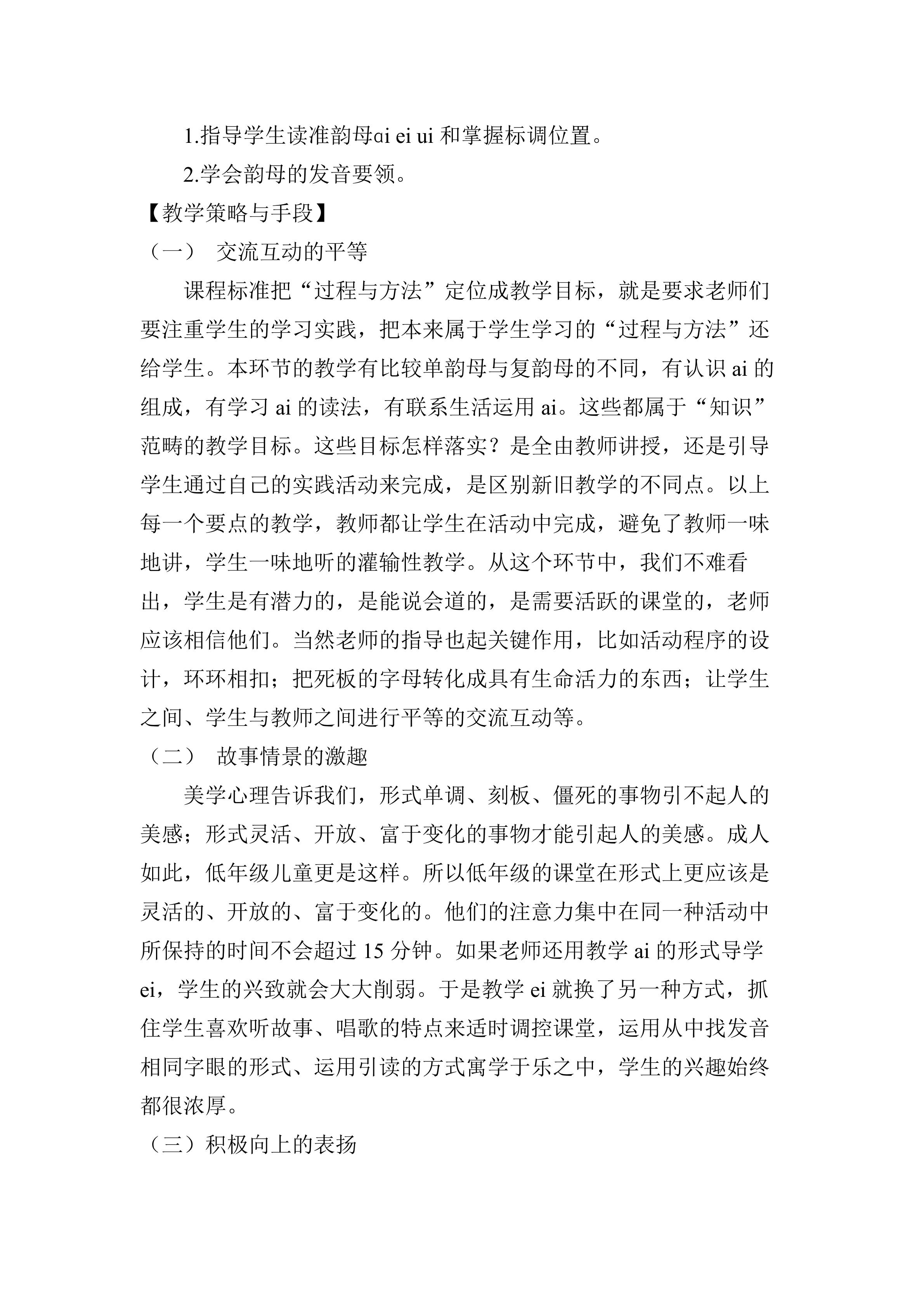 1.指导学生读准韵母ɑi ei ui 和掌握标调位置。

2.学会韵母的发音要领。

【教学策略与手段】

（一） 交流互动的平等

课程标准把“过程与方法”定位成教学目标，就是要求老师们要注重学生的学习实践，把本来属于学生学习的“过程与方法”还给学生。本环节的教学有比较单韵母与复韵母的不同，有认识 ai 的组成，有学习 ai 的读法，有联系生活运用 ai。这些都属于“知识”范畴的教学目标。这些目标怎样落实？是全由教师讲授，还是引导学生通过自己的实践活动来完成，是区别新旧教学的不同点。以上每一个要点的教学，教师都让学生在活动中完成，避免了教师一味地讲，学生一味地听的灌输性教学。从这个环节中，我们不难看出，学生是有潜力的，是能说会道的，是需要活跃的课堂的，老师应该相信他们。当然老师的指导也起关键作用，比如活动程序的设计，环环相扣；把死板的字母转化成具有生命活力的东西；让学生之间、学生与教师之间进行平等的交流互动等。

（二） 故事情景的激趣

美学心理告诉我们，形式单调、刻板、僵死的事物引不起人的美感；形式灵活、开放、富于变化的事物才能引起人的美感。成人如此，低年级儿童更是这样。所以低年级的课堂在形式上更应该是灵活的、开放的、富于变化的。他们的注意力集中在同一种活动中所保持的时间不会超过 15 分钟。如果老师还用教学 ai 的形式导学 ei，学生的兴致就会大大削弱。于是教学 ei 就换了另一种方式，抓住学生喜欢听故事、唱歌的特点来适时调控课堂，运用从中找发音相同字眼的形式、运用引读的方式寓学于乐之中，学生的兴趣始终都很浓厚。

（三）积极向上的表扬